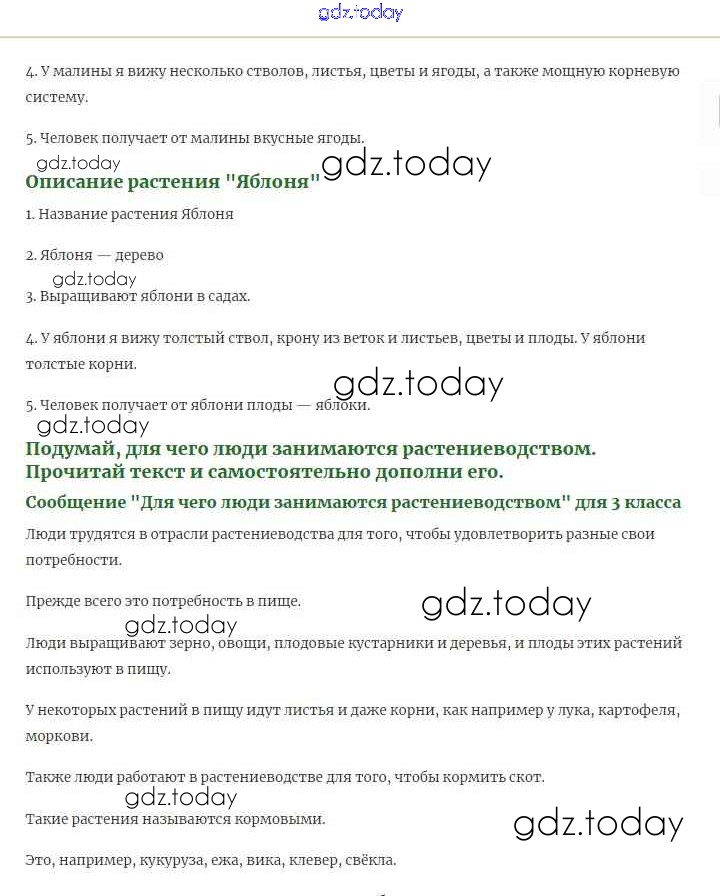 gdz.today

4. У малины я вижу несколько стволов, листья, цветы и ягоды, а также мощную корневую систему.

5. Человек получает от малины вкусные ягоды.

gdz.today gdz.today

Описание растения "Яблоня"

1. Название растения Яблоня

2. Яблоня — дерево

gdz.today

3. Выращивают яблони в садах.

4. У яблони я вижу толстый ствол, крону из веток и листьев, цветы и плоды. У яблони толстые корни.

gdz.today

5. Человек получает от яблони плоды — яблоки.

gdz.today

Подумай, для чего люди занимаются растениеводством. Прочитай текст и самостоятельно дополни его.

Сообщение "Для чего люди занимаются растениеводством" для 3 класса

Люди трудятся в отрасли растениеводства для того, чтобы удовлетворить разные свои потребности.

Прежде всего это потребность в пище.

gdz.today gdz.today

Люди выращивают зерно, овощи, плодовые кустарники и деревья, и плоды этих растений используют в пищу.

У некоторых растений в пищу идут листья и даже корни, как например у лука, картофеля, моркови.

Также люди работают в растениеводстве для того, чтобы кормить скот.

gdz.today

Такие растения называются кормовыми.

gdz.today

Это, например, кукуруза, ежа, вика, клевер, свёкла.